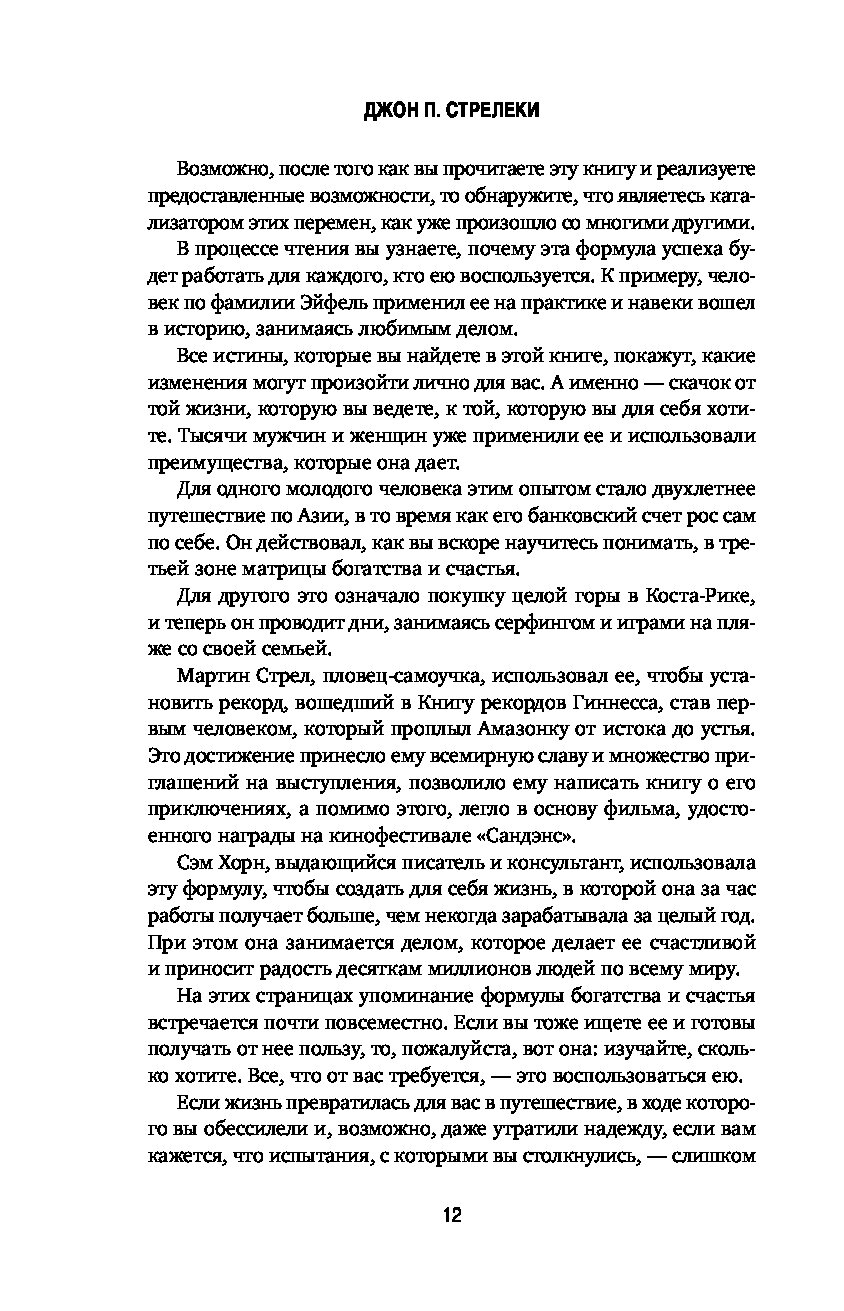 ДЖОН П. СТРЕЛЕКИ

Возможно, после того как вы прочитаете эту книгу и реализуете предоставленные возможности, то обнаружите, что являетесь катализатором этих перемен, как уже произошло со многими другими.

В процессе чтения вы узнаете, почему эта формула успеха будет работать для каждого, кто ею воспользуется. К примеру, человек по фамилии Эйфель применил ее на практике и навеки вошел в историю, занимаясь любимым делом.

Все истины, которые вы найдете в этой книге, покажут, какие изменения могут произойти лично для вас. А именно — скачок от той жизни, которую вы ведете, к той, которую вы для себя хотите. Тысячи мужчин и женщин уже применили ее и использовали преимущества, которые она дает.

Для одного молодого человека этим опытом стало двухлетнее путешествие по Азии, в то время как его банковский счет рос сам по себе. Он действовал, как вы вскоре научитесь понимать, в третьей зоне матрицы богатства и счастья.

Для другого это означало покупку целой горы в Коста-Рике, и теперь он проводит дни, занимаясь серфингом и играми на пляже со своей семьей.

Мартин Стрел, пловец-самоучка, использовал ее, чтобы установить рекорд, вошедший в Книгу рекордов Гиннесса, став первым человеком, который проплыл Амазонку от истока до устья. Это достижение принесло ему всемирную славу и множество приглашений на выступления, позволило ему написать книгу о его приключениях, а помимо этого, легло в основу фильма, удостоенного награды на кинофестивале «Сандэнс».

Сэм Хорн, выдающийся писатель и консультант, использовала эту формулу, чтобы создать для себя жизнь, в которой она за час работы получает больше, чем некогда зарабатывала за целый год. При этом она занимается делом, которое делает ее счастливой и приносит радость десяткам миллионов людей по всему миру.

На этих страницах упоминание формулы богатства и счастья встречается почти повсеместно. Если вы тоже ищете ее и готовы получать от нее пользу, то, пожалуйста, вот она: изучайте, сколько хотите. Все, что от вас требуется, — это воспользоваться ею.

Если жизнь превратилась для вас в путешествие, в ходе которого вы обессилели и, возможно, даже утратили надежду, если вам кажется, что испытания, с которыми вы столкнулись, — слишком

12